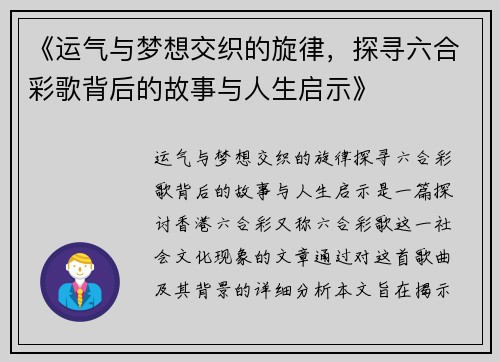 《运气与梦想交织的旋律，探寻六合彩歌背后的故事与人生启示》

运气与梦想交织的旋律探寻六合彩歌背后的故事与人生启示是一篇探讨香港六合彩又称六合彩歌这一社会文化现象的文章通过对这首歌曲及其背景的详细分析本文旨在揭示